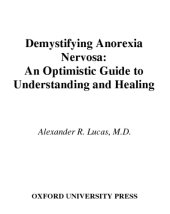 Demystifying Anorexia Nervosa:
An Optimistic Guide to Understanding and Healing

Alexander R. Lucas, M.D.

OXFORD UNIVERSITY PRESS